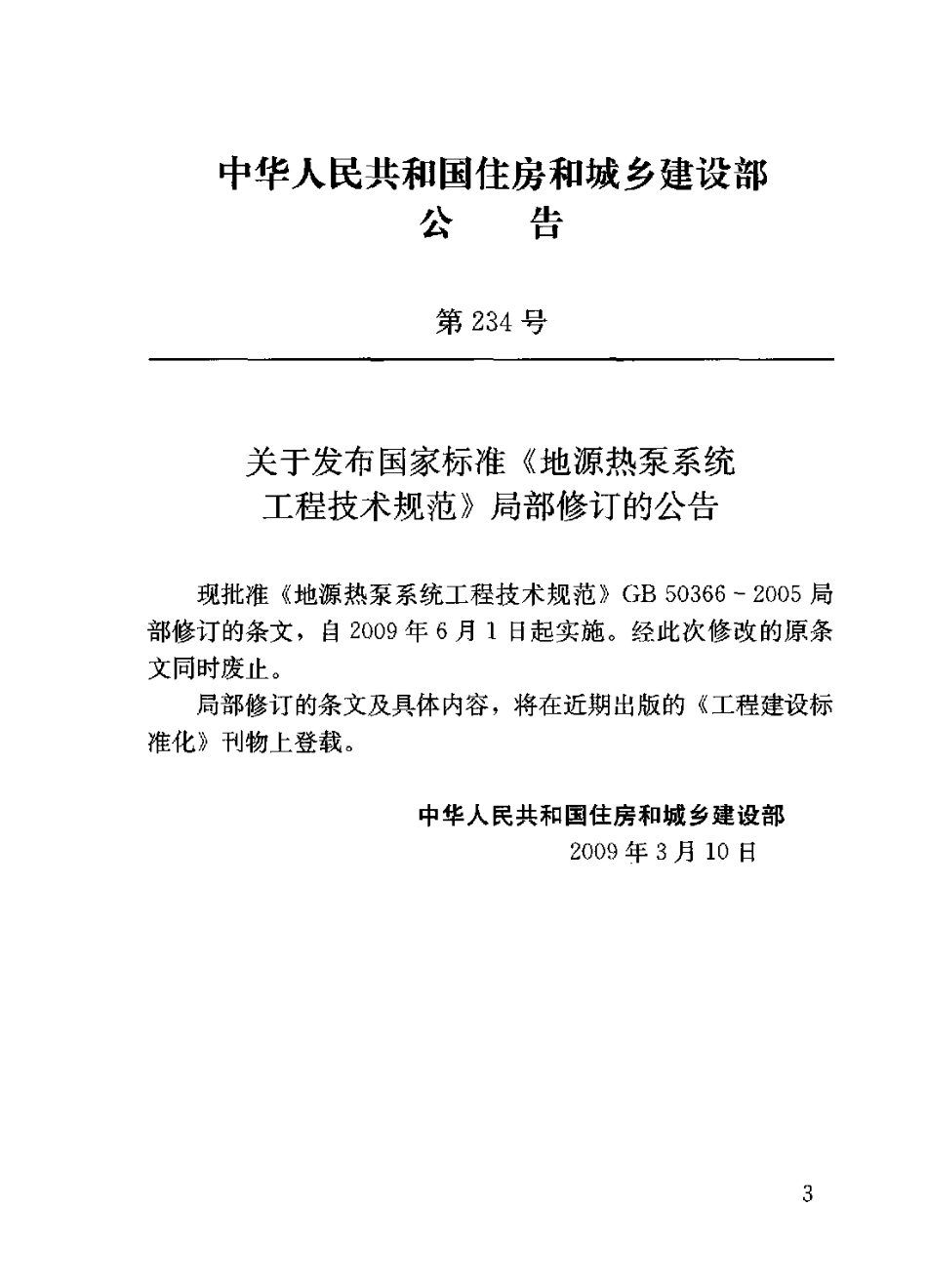 中华人民共和国住房和城乡建设部
公 告

第 234 号

关于发布国家标准《地源热泵系统工程技术规范》局部修订的公告

现批准《地源热泵系统工程技术规范》GB 50366－2005 局部修订的条文，自 2009 年 6 月 1 日起实施。经此次修改的原条文同时废止。

局部修订的条文及具体内容，将在近期出版的《工程建设标准化》刊物上登载。

中华人民共和国住房和城乡建设部
2009 年 3 月 10 日

3